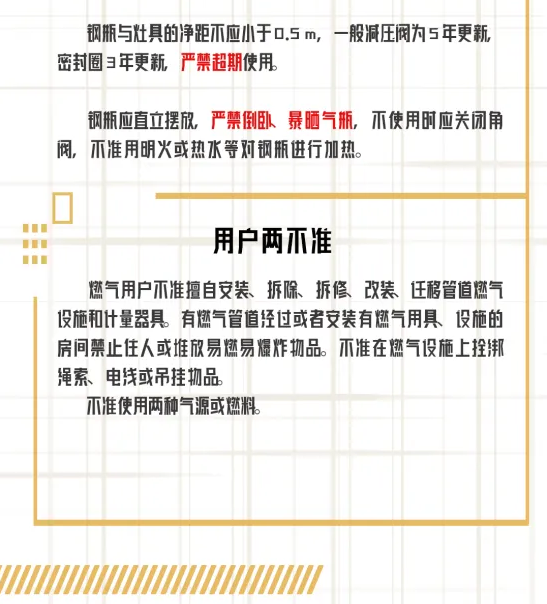 钢瓶与灶具的净距不应小于0.5 m，一般减压阀为5年更新，密封圈3年更新，严禁超期使用。

钢瓶应直立摆放，严禁倒卧、暴晒气瓶，不使用时应关闭角阀，不准用明火或热水等对钢瓶进行加热。

用户两不准

燃气用户不准擅自安装、拆除、拆修、改装、迁移管道燃气设施和计量器具。有燃气管道经过或者安装有燃气用具、设施的房间禁止住人或堆放易燃易爆炸物品。不准在燃气设施上拴绑绳索、电线或吊挂物品。

不准使用两种气源或燃料。